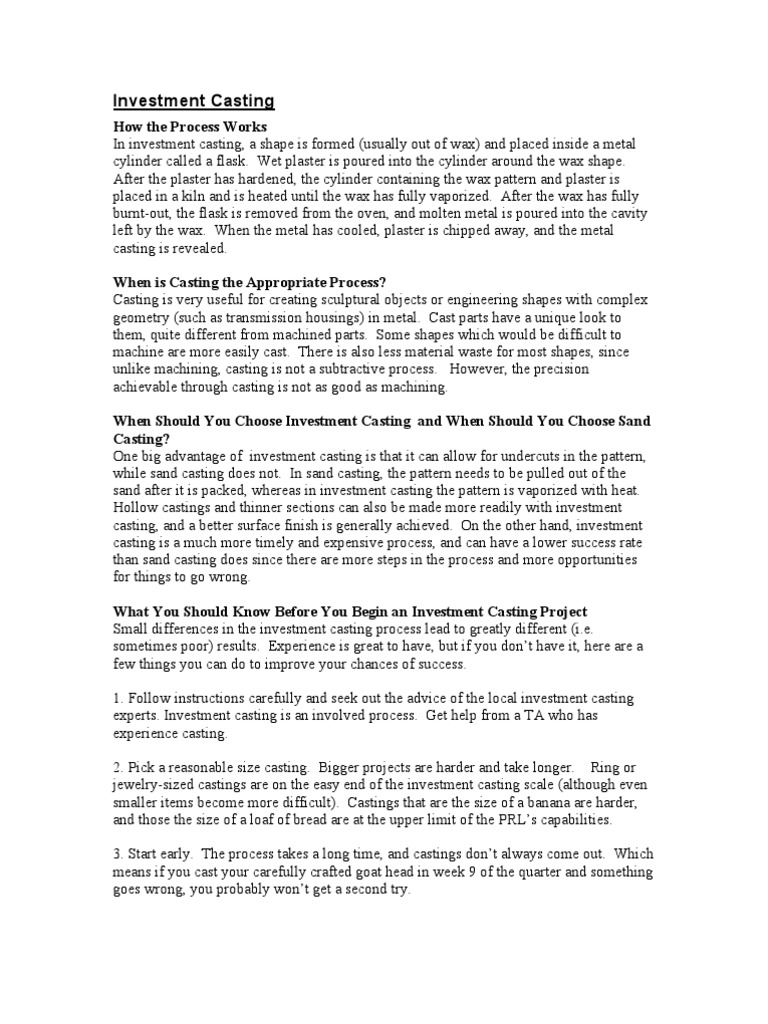 Investment Casting

How the Process Works
In investment casting, a shape is formed (usually out of wax) and placed inside a metal cylinder called a flask. Wet plaster is poured into the cylinder around the wax shape. After the plaster has hardened, the cylinder containing the wax pattern and plaster is placed in a kiln and is heated until the wax has fully vaporized. After the wax has fully burnt-out, the flask is removed from the oven, and molten metal is poured into the cavity left by the wax. When the metal has cooled, plaster is chipped away, and the metal casting is revealed.

When is Casting the Appropriate Process?
Casting is very useful for creating sculptural objects or engineering shapes with complex geometry (such as transmission housings) in metal. Cast parts have a unique look to them, quite different from machined parts. Some shapes which would be difficult to machine are more easily cast. There is also less material waste for most shapes, since unlike machining, casting is not a subtractive process. However, the precision achievable through casting is not as good as machining.

When Should You Choose Investment Casting and When Should You Choose Sand Casting?
One big advantage of investment casting is that it can allow for undercuts in the pattern, while sand casting does not. In sand casting, the pattern needs to be pulled out of the sand after it is packed, whereas in investment casting the pattern is vaporized with heat. Hollow castings and thinner sections can also be made more readily with investment casting, and a better surface finish is generally achieved. On the other hand, investment casting is a much more timely and expensive process, and can have a lower success rate than sand casting does since there are more steps in the process and more opportunities for things to go wrong.

What You Should Know Before You Begin an Investment Casting Project
Small differences in the investment casting process lead to greatly different (i.e. sometimes poor) results. Experience is great to have, but if you don't have it, here are a few things you can do to improve your chances of success.

1. Follow instructions carefully and seek out the advice of the local investment casting experts. Investment casting is an involved process. Get help from a TA who has experience casting.

2. Pick a reasonable size casting. Bigger projects are harder and take longer. Ring or jewelry-sized castings are on the easy end of the investment casting scale (although even smaller items become more difficult). Castings that are the size of a banana are harder, and those the size of a loaf of bread are at the upper limit of the PRL's capabilities.

3. Start early. The process takes a long time, and castings don't always come out. Which means if you cast your carefully crafted goat head in week 9 of the quarter and something goes wrong, you probably won't get a second try.